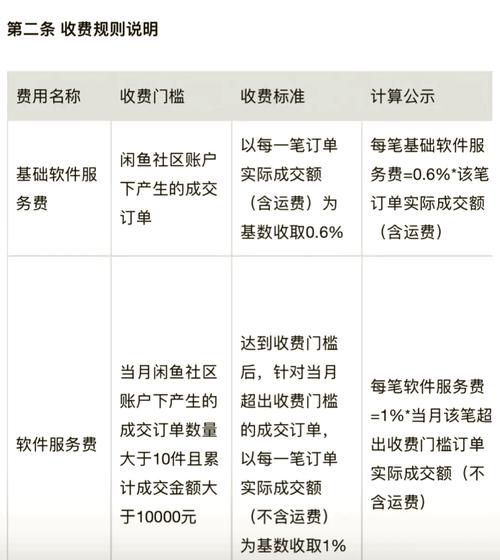 第二条 收费规则说明

| 费用名称 | 收费门槛 | 收费标准 | 计算公示 |
|---|---|---|---|
| 基础软件服务费 | 闲鱼社区账户下产生的成交订单 | 以每一笔订单实际成交额（含运费）为基数收取0.6% | 每笔基础软件服务费=0.6%*该笔订单实际成交额（含运费） |
| 软件服务费 | 当月闲鱼社区账户下产生的成交订单数量大于10件且累计成交金额大于10000元 | 达到收费门槛后，针对当月超出收费门槛的成交订单，以每一笔订单实际成交额（不含运费）为基数收取1% | 每笔软件服务费=1%*当月该笔超出收费门槛订单实际成交额（不含运费） |